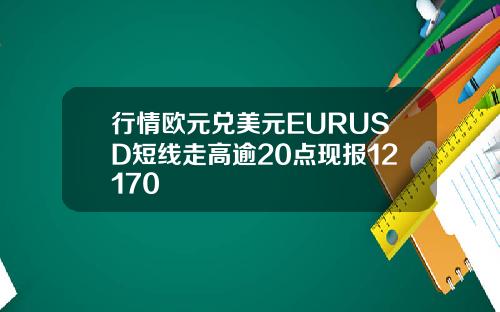 行情欧元兑美元EURUSD短线走高逾20点现报12170